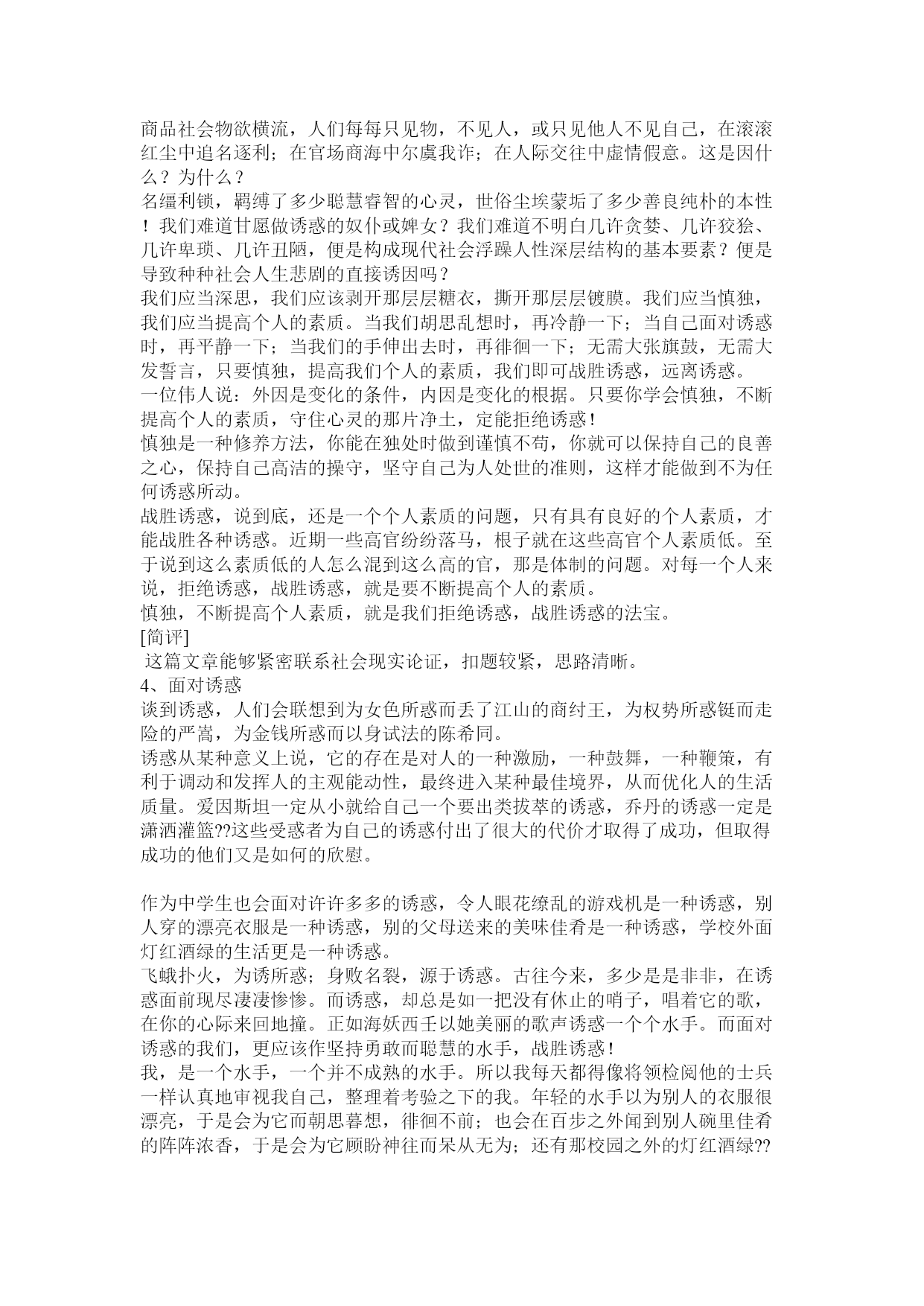 商品社会物欲横流，人们每每只见物，不见人，或只见他人不见自己，在滚滚红尘中追名逐利；在官场商海中尔虞我诈；在人际交往中虚情假意。这是因什么？为什么？

名缰利锁，羁缚了多少聪慧睿智的心灵，世俗尘埃蒙垢了多少善良纯朴的本性！我们难道甘愿做诱惑的奴仆或婢女？我们难道不明白几许贪婪、几许狡狯、几许卑琐、几许丑陋，便是构成现代社会浮躁人性深层结构的基本要素？便是导致种种社会人生悲剧的直接诱因吗？

我们应当深思，我们应该剥开那层层糖衣，撕开那层层镀膜。我们应当慎独，我们应当提高个人的素质。当我们胡思乱想时，再冷静一下；当自己面对诱惑时，再平静一下；当我们的手伸出去时，再徘徊一下；无需大张旗鼓，无需大发誓言，只要慎独，提高我们个人的素质，我们即可战胜诱惑，远离诱惑。

一位伟人说：外因是变化的条件，内因是变化的根据。只要你学会慎独，不断提高个人的素质，守住心灵的那片净土，定能拒绝诱惑！

慎独是一种修养方法，你能在独处时做到谨慎不苟，你就可以保持自己的良善之心，保持自己高洁的操守，坚守自己为人处世的准则，这样才能做到不为任何诱惑所动。

战胜诱惑，说到底，还是一个个人素质的问题，只有具有良好的个人素质，才能战胜各种诱惑。近期一些高官纷纷落马，根子就在这些高官个人素质低。至于说到这么素质低的人怎么混到这么高的官，那是体制的问题。对每一个人来说，拒绝诱惑，战胜诱惑，就是要不断提高个人的素质。

慎独，不断提高个人素质，就是我们拒绝诱惑，战胜诱惑的法宝。

[简评]

这篇文章能够紧密联系社会现实论证，扣题较紧，思路清晰。

4、面对诱惑

谈到诱惑，人们会联想到为女色所惑而丢了江山的商纣王，为权势所惑铤而走险的严嵩，为金钱所惑而以身试法的陈希同。

诱惑从某种意义上说，它的存在是对人的一种激励，一种鼓舞，一种鞭策，有利于调动和发挥人的主观能动性，最终进入某种最佳境界，从而优化人的生活质量。爱因斯坦一定从小就给自己一个要出类拔萃的诱惑，乔丹的诱惑一定是潇洒灌篮??这些受惑者为自己的诱惑付出了很大的代价才取得了成功，但取得成功的他们又是如何的欣慰。

作为中学生也会面对许许多多的诱惑，令人眼花缭乱的游戏机是一种诱惑，别人穿的漂亮衣服是一种诱惑，别的父母送来的美味佳肴是一种诱惑，学校外面灯红酒绿的生活更是一种诱惑。

飞蛾扑火，为诱所惑；身败名裂，源于诱惑。古往今来，多少是是非非，在诱惑面前现尽凄凄惨惨。而诱惑，却总是如一把没有休止的哨子，唱着它的歌，在你的心际来回地撞。正如海妖西壬以她美丽的歌声诱惑一个个水手。而面对诱惑的我们，更应该作坚持勇敢而聪慧的水手，战胜诱惑！

我，是一个水手，一个并不成熟的水手。所以我每天都得像将领检阅他的士兵一样认真地审视我自己，整理着考验之下的我。年轻的水手以为别人的衣服很漂亮，于是会为它而朝思暮想，徘徊不前；也会在百步之外闻到别人碗里佳肴的阵阵浓香，于是会为它顾盼神往而呆从无为；还有那校园之外的灯红酒绿??